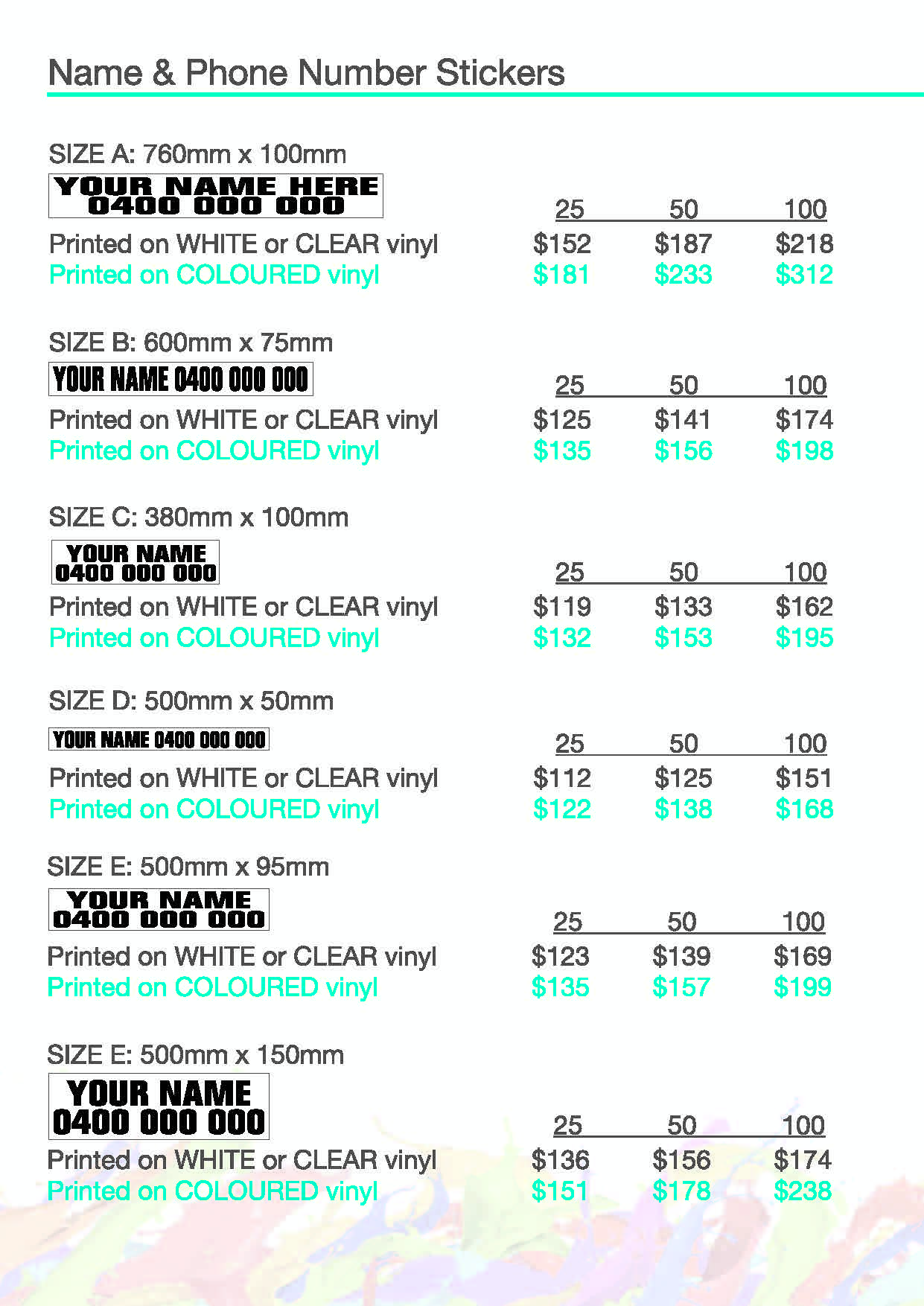 Name & Phone Number Stickers

SIZE A: 760mm x 100mm

YOUR NAME HERE
0400 000 000

| | 25 | 50 | 100 |
|---|---|---|---|
| Printed on WHITE or CLEAR vinyl | $152 | $187 | $218 |
| Printed on COLOURED vinyl | $181 | $233 | $312 |

SIZE B: 600mm x 75mm

YOUR NAME 0400 000 000

| | 25 | 50 | 100 |
|---|---|---|---|
| Printed on WHITE or CLEAR vinyl | $125 | $141 | $174 |
| Printed on COLOURED vinyl | $135 | $156 | $198 |

SIZE C: 380mm x 100mm

YOUR NAME
0400 000 000

| | 25 | 50 | 100 |
|---|---|---|---|
| Printed on WHITE or CLEAR vinyl | $119 | $133 | $162 |
| Printed on COLOURED vinyl | $132 | $153 | $195 |

SIZE D: 500mm x 50mm

YOUR NAME 0400 000 000

| | 25 | 50 | 100 |
|---|---|---|---|
| Printed on WHITE or CLEAR vinyl | $112 | $125 | $151 |
| Printed on COLOURED vinyl | $122 | $138 | $168 |

SIZE E: 500mm x 95mm

YOUR NAME
0400 000 000

| | 25 | 50 | 100 |
|---|---|---|---|
| Printed on WHITE or CLEAR vinyl | $123 | $139 | $169 |
| Printed on COLOURED vinyl | $135 | $157 | $199 |

SIZE E: 500mm x 150mm

YOUR NAME
0400 000 000

| | 25 | 50 | 100 |
|---|---|---|---|
| Printed on WHITE or CLEAR vinyl | $136 | $156 | $174 |
| Printed on COLOURED vinyl | $151 | $178 | $238 |